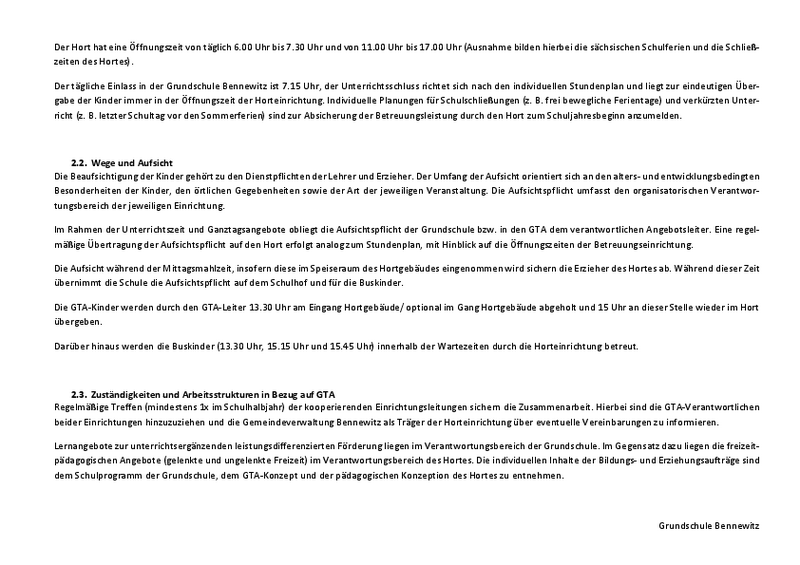 Der Hort hat eine Öffnungszeit von täglich 6.00 Uhr bis 7.30 Uhr und von 11.00 Uhr bis 17.00 Uhr (Ausnahme bilden hierbei die sächsischen Schulferien und die Schließzeiten des Hortes).

Der tägliche Einlass in der Grundschule Bennewitz ist 7.15 Uhr, der Unterrichtsschluss richtet sich nach den individuellen Stundenplan und liegt zur eindeutigen Übergabe der Kinder immer in der Öffnungszeit der Horteinrichtung. Individuelle Planungen für Schulschließungen (z. B. frei bewegliche Ferientage) und verkürzten Unterricht (z. B. letzter Schultag vor den Sommerferien) sind zur Absicherung der Betreuungsleistung durch den Hort zum Schuljahresbeginn anzumelden.

2.2. Wege und Aufsicht
Die Beaufsichtigung der Kinder gehört zu den Dienstpflichten der Lehrer und Erzieher. Der Umfang der Aufsicht orientiert sich an den alters- und entwicklungsbedingten Besonderheiten der Kinder, den örtlichen Gegebenheiten sowie der Art der jeweiligen Veranstaltung. Die Aufsichtspflicht umfasst den organisatorischen Verantwortungsbereich der jeweiligen Einrichtung.

Im Rahmen der Unterrichtszeit und Ganztagsangebote obliegt die Aufsichtspflicht der Grundschule bzw. in den GTA dem verantwortlichen Angebotsleiter. Eine regelmäßige Übertragung der Aufsichtspflicht auf den Hort erfolgt analog zum Stundenplan, mit Hinblick auf die Öffnungszeiten der Betreuungseinrichtung.

Die Aufsicht während der Mittagsmahlzeit, insofern diese im Speiseraum des Hortgebäudes eingenommen wird sichern die Erzieher des Hortes ab. Während dieser Zeit übernimmt die Schule die Aufsichtspflicht auf dem Schulhof und für die Buskinder.

Die GTA-Kinder werden durch den GTA-Leiter 13.30 Uhr am Eingang Hortgebäude/ optional im Gang Hortgebäude abgeholt und 15 Uhr an dieser Stelle wieder im Hort übergeben.

Darüber hinaus werden die Buskinder (13.30 Uhr, 15.15 Uhr und 15.45 Uhr) innerhalb der Wartezeiten durch die Horteinrichtung betreut.

2.3. Zuständigkeiten und Arbeitsstrukturen in Bezug auf GTA
Regelmäßige Treffen (mindestens 1x im Schulhalbjahr) der kooperierenden Einrichtungsleitungen sichern die Zusammenarbeit. Hierbei sind die GTA-Verantwortlichen beider Einrichtungen hinzuzuziehen und die Gemeindeverwaltung Bennewitz als Träger der Horteinrichtung über eventuelle Vereinbarungen zu informieren.

Lernangebote zur unterrichtsergänzenden leistungsdifferenzierten Förderung liegen im Verantwortungsbereich der Grundschule. Im Gegensatz dazu liegen die freizeitpädagogischen Angebote (gelenkte und ungelenkte Freizeit) im Verantwortungsbereich des Hortes. Die individuellen Inhalte der Bildungs- und Erziehungsaufträge sind dem Schulprogramm der Grundschule, dem GTA-Konzept und der pädagogischen Konzeption des Hortes zu entnehmen.

Grundschule Bennewitz